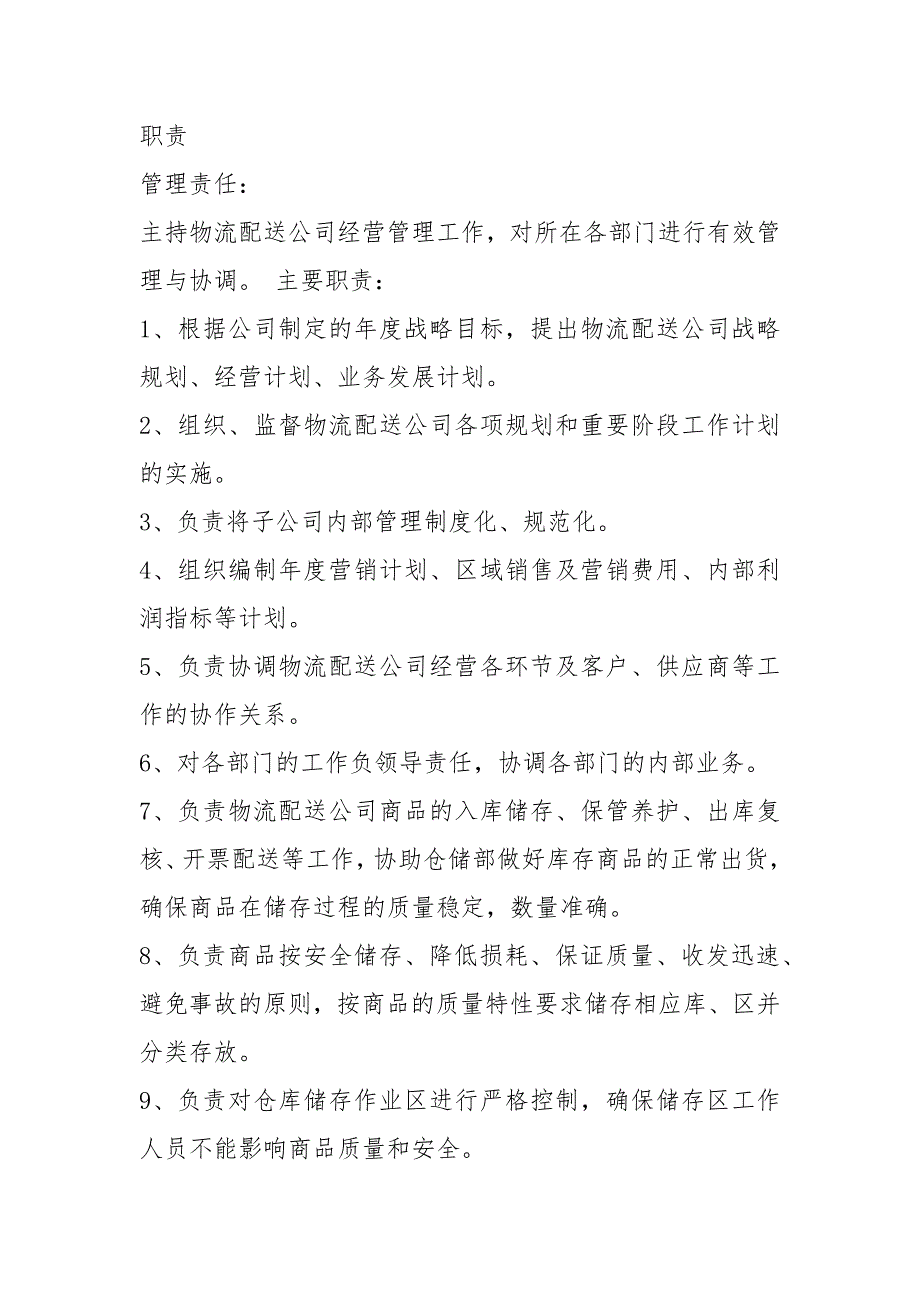 职责

管理责任：

主持物流配送公司经营管理工作，对所在各部门进行有效管理与协调。 主要职责：

1、根据公司制定的年度战略目标，提出物流配送公司战略规划、经营计划、业务发展计划。

2、组织、监督物流配送公司各项规划和重要阶段工作计划的实施。

3、负责将子公司内部管理制度化、规范化。

4、组织编制年度营销计划、区域销售及营销费用、内部利润指标等计划。

5、负责协调物流配送公司经营各环节及客户、供应商等工作的协作关系。

6、对各部门的工作负领导责任，协调各部门的内部业务。

7、负责物流配送公司商品的入库储存、保管养护、出库复核、开票配送等工作，协助仓储部做好库存商品的正常出货，确保商品在储存过程的质量稳定，数量准确。

8、负责商品按安全储存、降低损耗、保证质量、收发迅速、避免事故的原则，按商品的质量特性要求储存相应库、区并分类存放。

9、负责对仓库储存作业区进行严格控制，确保储存区工作人员不能影响商品质量和安全。